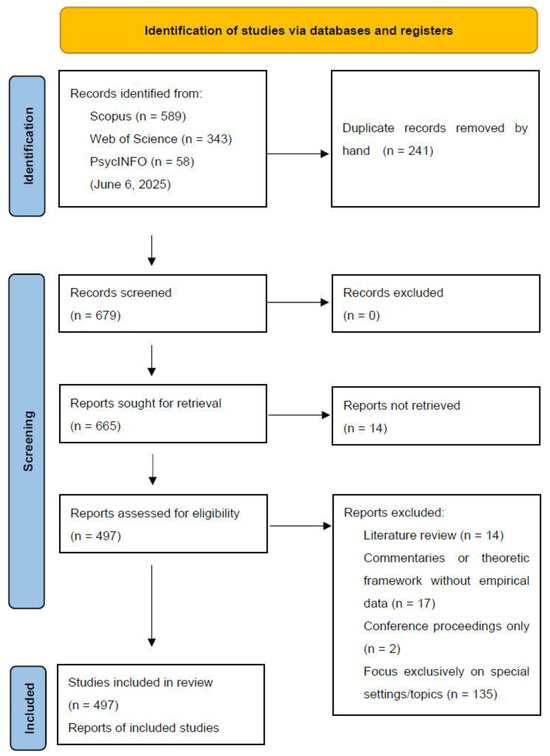 Identification of studies via databases and registers

Identification

Records identified from:
Scopus (n = 589)
Web of Science (n = 343)
PsycINFO (n = 58)
(June 6, 2025)

Duplicate records removed by hand (n = 241)

Screening

Records screened (n = 679)

Records excluded (n = 0)

Reports sought for retrieval (n = 665)

Reports not retrieved (n = 14)

Reports assessed for eligibility (n = 497)

Reports excluded:
Literature review (n = 14)
Commentaries or theoretic framework without empirical data (n = 17)
Conference proceedings only (n = 2)
Focus exclusively on special settings/topics (n = 135)

Included

Studies included in review (n = 497)
Reports of included studies